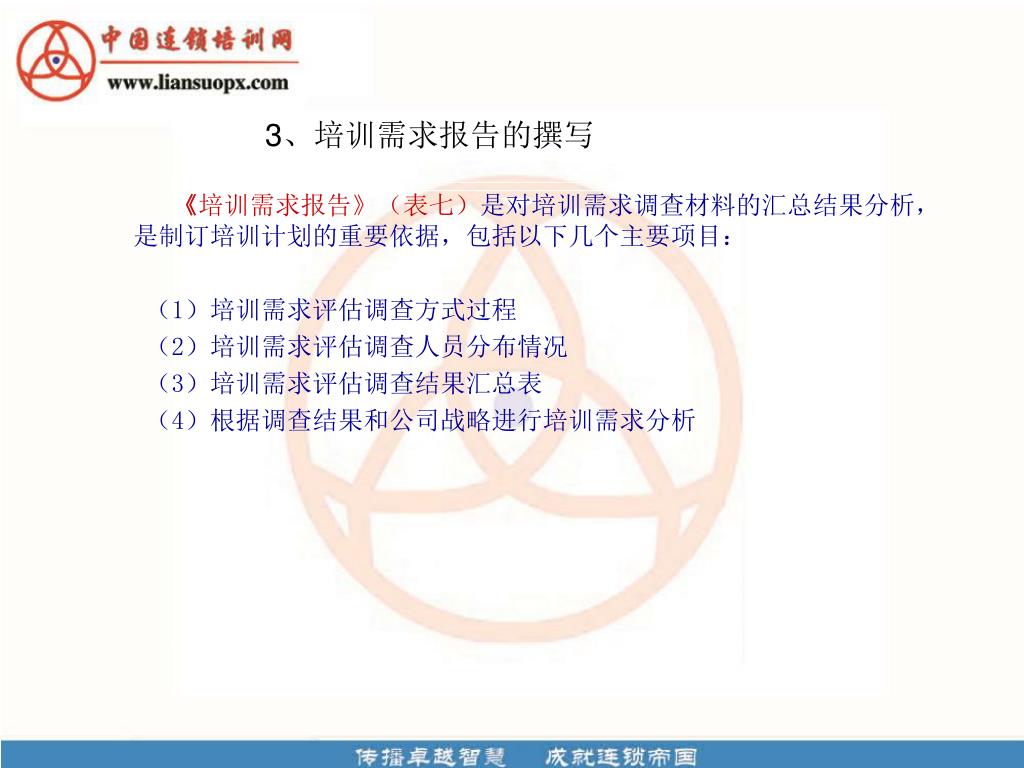 中国连锁培训网
www.liansuopx.com

3、培训需求报告的撰写

《培训需求报告》（表七）是对培训需求调查材料的汇总结果分析，是制订培训计划的重要依据，包括以下几个主要项目：

（1）培训需求评估调查方式过程
（2）培训需求评估调查人员分布情况
（3）培训需求评估调查结果汇总表
（4）根据调查结果和公司战略进行培训需求分析

传播卓越智慧　成就连锁帝国